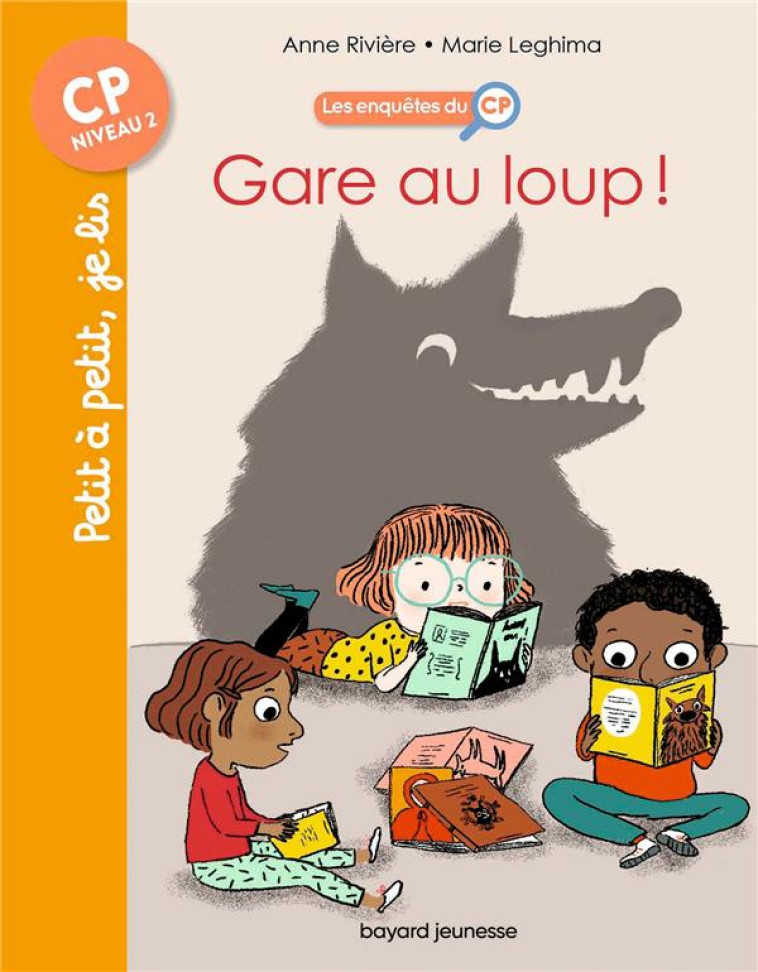 CP
NIVEAU 2

Petit à petit, je lis

Anne Rivière • Marie Leghima

Les enquêtes du CP

Gare au loup !

bayard jeunesse